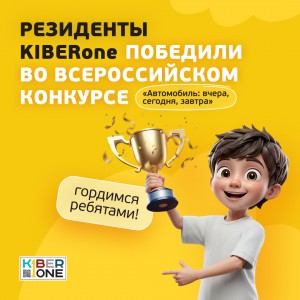 РЕЗИДЕНТЫ KIBERone ПОБЕДИЛИ ВО ВСЕРОССИЙСКОМ КОНКУРСЕ

«Автомобиль: вчера, сегодня, завтра»

гордимся ребятами!

KIBER ONE